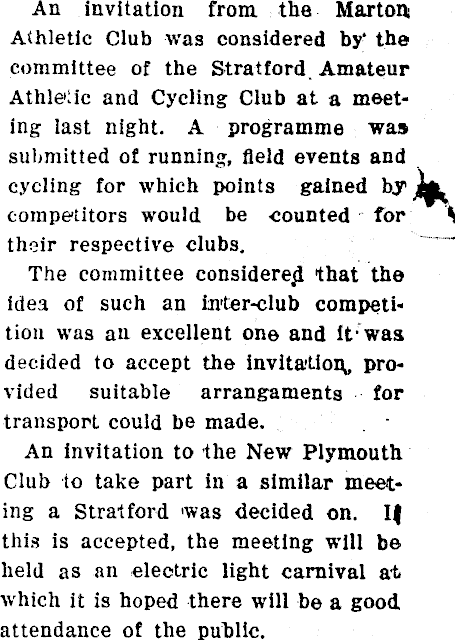 An invitation from the Marton Athletic Club was considered by the committee of the Stratford Amateur Athletic and Cycling Club at a meeting last night. A programme was submitted of running, field events and cycling for which points gained by competitors would be counted for their respective clubs.

The committee considered that the idea of such an inter-club competition was an excellent one and it was decided to accept the invitation, provided suitable arrangaments for transport could be made.

An invitation to the New Plymouth Club to take part in a similar meeting a Stratford was decided on. If this is accepted, the meeting will be held as an electric light carnival at which it is hoped there will be a good attendance of the public.